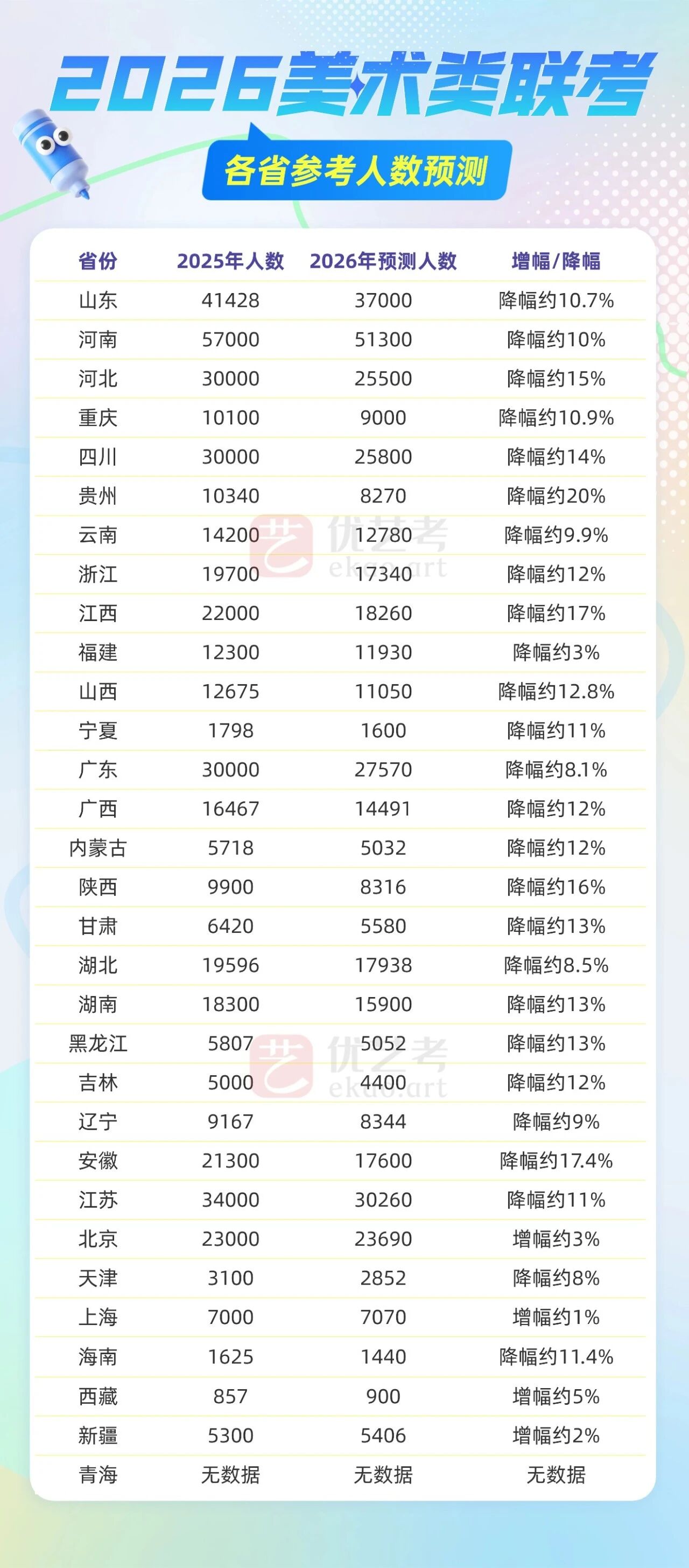 2026美术类联考

各省参考人数预测

| 省份 | 2025年人数 | 2026年预测人数 | 增幅/降幅 |
|---|---|---|---|
| 山东 | 41428 | 37000 | 降幅约10.7% |
| 河南 | 57000 | 51300 | 降幅约10% |
| 河北 | 30000 | 25500 | 降幅约15% |
| 重庆 | 10100 | 9000 | 降幅约10.9% |
| 四川 | 30000 | 25800 | 降幅约14% |
| 贵州 | 10340 | 8270 | 降幅约20% |
| 云南 | 14200 | 12780 | 降幅约9.9% |
| 浙江 | 19700 | 17340 | 降幅约12% |
| 江西 | 22000 | 18260 | 降幅约17% |
| 福建 | 12300 | 11930 | 降幅约3% |
| 山西 | 12675 | 11050 | 降幅约12.8% |
| 宁夏 | 1798 | 1600 | 降幅约11% |
| 广东 | 30000 | 27570 | 降幅约8.1% |
| 广西 | 16467 | 14491 | 降幅约12% |
| 内蒙古 | 5718 | 5032 | 降幅约12% |
| 陕西 | 9900 | 8316 | 降幅约16% |
| 甘肃 | 6420 | 5580 | 降幅约13% |
| 湖北 | 19596 | 17938 | 降幅约8.5% |
| 湖南 | 18300 | 15900 | 降幅约13% |
| 黑龙江 | 5807 | 5052 | 降幅约13% |
| 吉林 | 5000 | 4400 | 降幅约12% |
| 辽宁 | 9167 | 8344 | 降幅约9% |
| 安徽 | 21300 | 17600 | 降幅约17.4% |
| 江苏 | 34000 | 30260 | 降幅约11% |
| 北京 | 23000 | 23690 | 增幅约3% |
| 天津 | 3100 | 2852 | 降幅约8% |
| 上海 | 7000 | 7070 | 增幅约1% |
| 海南 | 1625 | 1440 | 降幅约11.4% |
| 西藏 | 857 | 900 | 增幅约5% |
| 新疆 | 5300 | 5406 | 增幅约2% |
| 青海 | 无数据 | 无数据 | 无数据 |

艺 优艺考 ekao.art